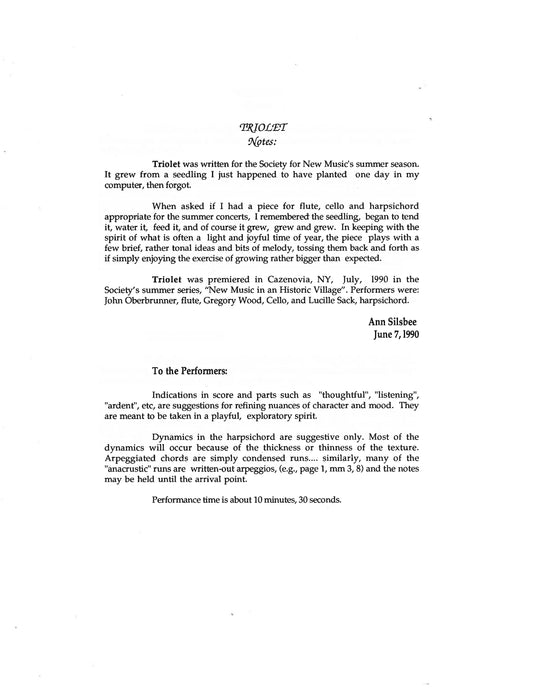 TRIOLET
Notes:

Triolet was written for the Society for New Music's summer season. It grew from a seedling I just happened to have planted one day in my computer, then forgot.

When asked if I had a piece for flute, cello and harpsichord appropriate for the summer concerts, I remembered the seedling, began to tend it, water it, feed it, and of course it grew, grew and grew. In keeping with the spirit of what is often a light and joyful time of year, the piece plays with a few brief, rather tonal ideas and bits of melody, tossing them back and forth as if simply enjoying the exercise of growing rather bigger than expected.

Triolet was premiered in Cazenovia, NY, July, 1990 in the Society's summer series, "New Music in an Historic Village". Performers were: John Oberbrunner, flute, Gregory Wood, Cello, and Lucille Sack, harpsichord.

Ann Silsbee
June 7, 1990

To the Performers:

Indications in score and parts such as "thoughtful", "listening", "ardent", etc, are suggestions for refining nuances of character and mood. They are meant to be taken in a playful, exploratory spirit.

Dynamics in the harpsichord are suggestive only. Most of the dynamics will occur because of the thickness or thinness of the texture. Arpeggiated chords are simply condensed runs.... similarly, many of the "anacrustic" runs are written-out arpeggios, (e.g., page 1, mm 3, 8) and the notes may be held until the arrival point.

Performance time is about 10 minutes, 30 seconds.